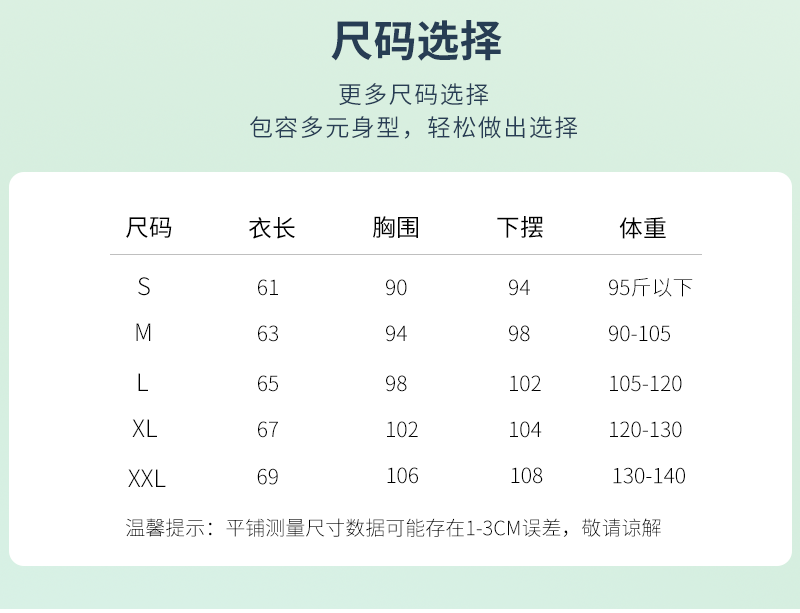 尺码选择

更多尺码选择
包容多元身型，轻松做出选择

| 尺码 | 衣长 | 胸围 | 下摆 | 体重 |
|---|---|---|---|---|
| S | 61 | 90 | 94 | 95斤以下 |
| M | 63 | 94 | 98 | 90-105 |
| L | 65 | 98 | 102 | 105-120 |
| XL | 67 | 102 | 104 | 120-130 |
| XXL | 69 | 106 | 108 | 130-140 |

温馨提示：平铺测量尺寸数据可能存在1-3CM误差，敬请谅解